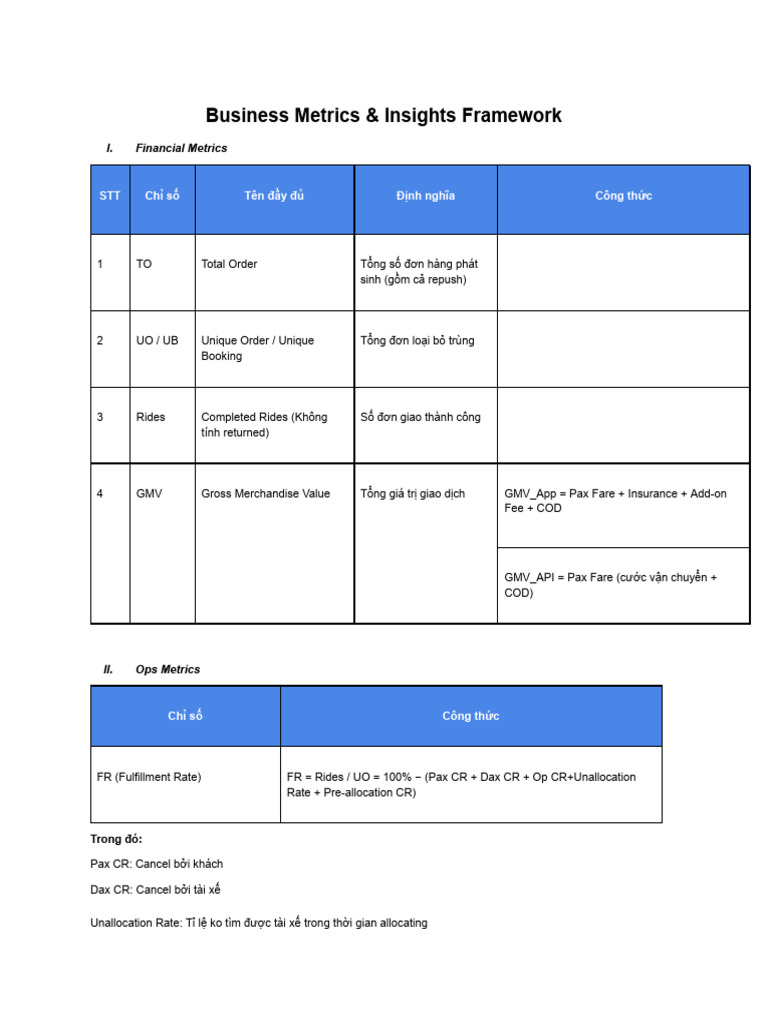 Business Metrics & Insights Framework

I. Financial Metrics

| STT | Chỉ số | Tên đầy đủ | Định nghĩa | Công thức |
|---|---|---|---|---|
| 1 | TO | Total Order | Tổng số đơn hàng phát sinh (gồm cả repush) | |
| 2 | UO / UB | Unique Order / Unique Booking | Tổng đơn loại bỏ trùng | |
| 3 | Rides | Completed Rides (Không tính returned) | Số đơn giao thành công | |
| 4 | GMV | Gross Merchandise Value | Tổng giá trị giao dịch | GMV_App = Pax Fare + Insurance + Add-on Fee + COD |
| | | | | GMV_API = Pax Fare (cước vận chuyển + COD) |

II. Ops Metrics

| Chỉ số | Công thức |
|---|---|
| FR (Fulfillment Rate) | FR = Rides / UO = 100% − (Pax CR + Dax CR + Op CR+Unallocation Rate + Pre-allocation CR) |

Trong đó:

Pax CR: Cancel bởi khách

Dax CR: Cancel bởi tài xế

Unallocation Rate: Tỉ lệ ko tìm được tài xế trong thời gian allocating